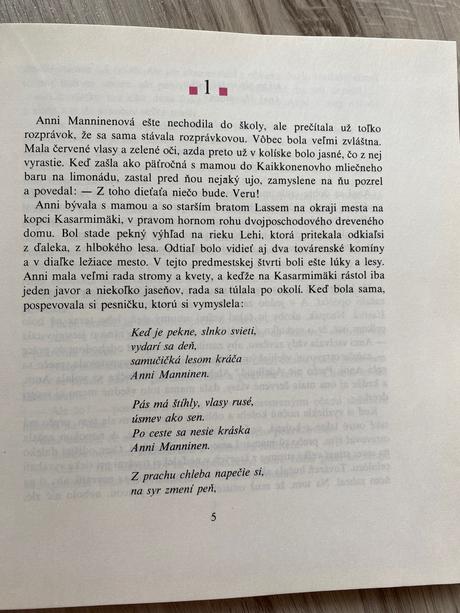 1

Anni Manninenová ešte nechodila do školy, ale prečítala už toľko rozprávok, že sa sama stávala rozprávkovou. Vôbec bola veľmi zvláštna. Mala červené vlasy a zelené oči, azda preto už v kolíske bolo jasné, čo z nej vyrastie. Keď zašla ako päťročná s mamou do Kaikkonenovho mliečneho baru na limonádu, zastal pred ňou nejaký ujo, zamyslene na ňu pozrel a povedal: — Z toho dieťaťa niečo bude. Veru!

Anni bývala s mamou a so starším bratom Lassem na okraji mesta na kopci Kasarmimäki, v pravom hornom rohu dvojposchodového dreveného domu. Bol stade pekný výhľad na rieku Lehi, ktorá pritekala odkiaľsi z ďaleka, z hlbokého lesa. Odtiaľ bolo vidieť aj dva továrenské komíny a v diaľke ležiace mesto. V tejto predmestskej štvrti boli ešte lúky a lesy. Anni mala veľmi rada stromy a kvety, a keďže na Kasarmimäki rástol iba jeden javor a niekoľko jaseňov, rada sa túlala po okolí. Keď bola sama, pospevovala si pesničku, ktorú si vymyslela:

Keď je pekne, slnko svieti,
vydarí sa deň,
samučičká lesom kráča
Anni Manninen.

Pás má štíhly, vlasy rusé,
úsmev ako sen.
Po ceste sa nesie kráska
Anni Manninen.

Z prachu chleba napečie si,
na syr zmení peň,

5